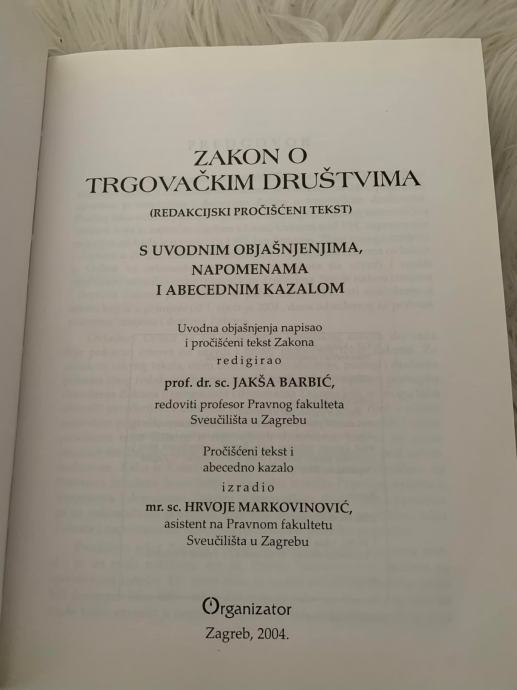 ZAKON O
TRGOVAČKIM DRUŠTVIMA

(REDAKCIJSKI PROČIŠĆENI TEKST)

S UVODNIM OBJAŠNJENJIMA,
NAPOMENAMA
I ABECEDNIM KAZALOM

Uvodna objašnjenja napisao
i pročišćeni tekst Zakona
redigirao
prof. dr. sc. JAKŠA BARBIĆ,
redoviti profesor Pravnog fakulteta
Sveučilišta u Zagrebu

Pročišćeni tekst i
abecedno kazalo
izradio
mr. sc. HRVOJE MARKOVINOVIĆ,
asistent na Pravnom fakultetu
Sveučilišta u Zagrebu

Organizator
Zagreb, 2004.